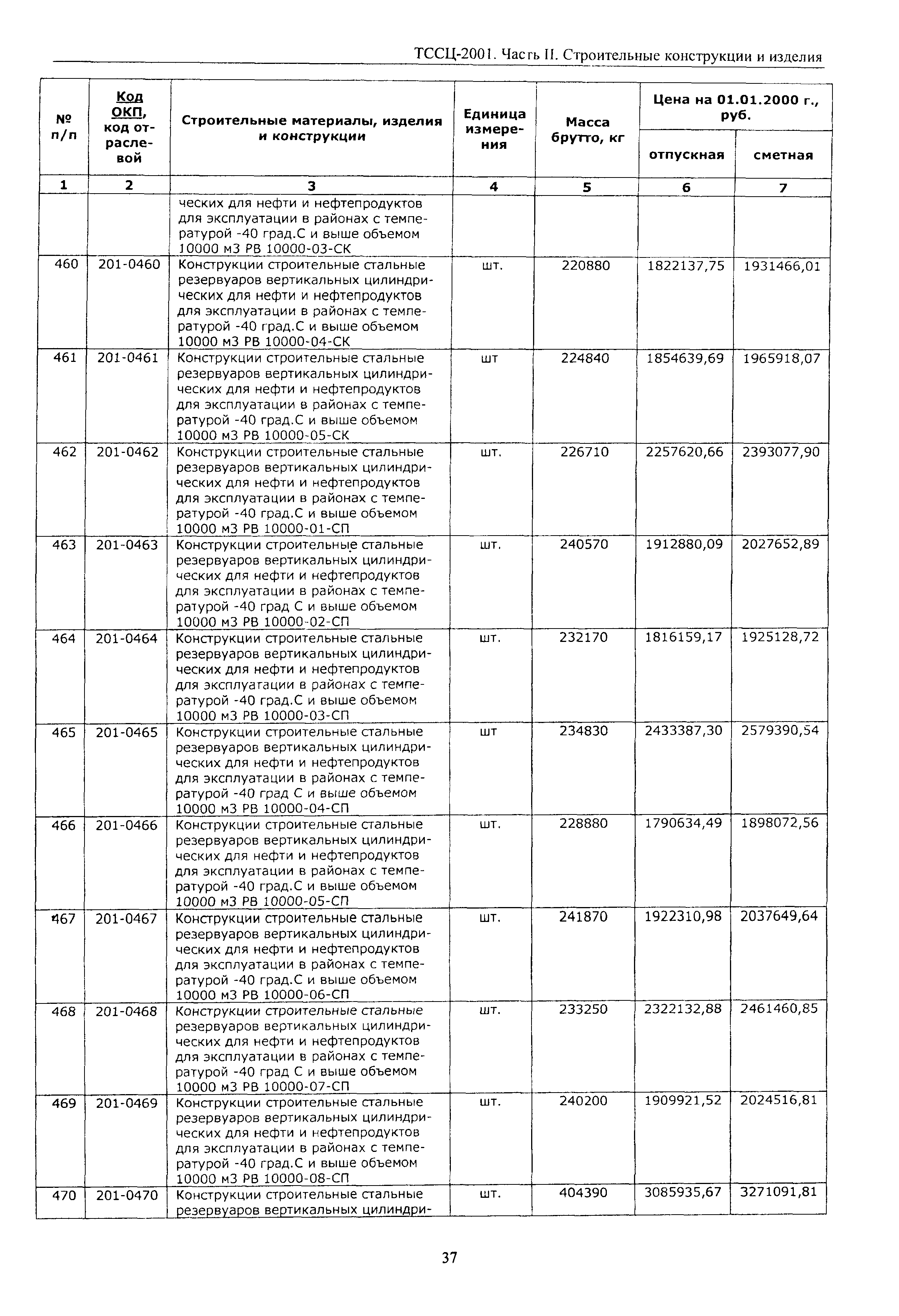 ТССЦ-2001. Часть II. Строительные конструкции и изделия

| № п/п | Код ОКП, код отраслевой | Строительные материалы, изделия и конструкции | Единица измерения | Масса брутто, кг | Цена на 01.01.2000 г., руб. отпускная | Цена на 01.01.2000 г., руб. сметная |
|---|---|---|---|---|---|---|
| 1 | 2 | 3 | 4 | 5 | 6 | 7 |
| | | ческих для нефти и нефтепродуктов для эксплуатации в районах с температурой -40 град.С и выше объемом 10000 м3 РВ 10000-03-СК | | | | |
| 460 | 201-0460 | Конструкции строительные стальные резервуаров вертикальных цилиндрических для нефти и нефтепродуктов для эксплуатации в районах с температурой -40 град.С и выше объемом 10000 м3 РВ 10000-04-СК | шт. | 220880 | 1822137,75 | 1931466,01 |
| 461 | 201-0461 | Конструкции строительные стальные резервуаров вертикальных цилиндрических для нефти и нефтепродуктов для эксплуатации в районах с температурой -40 град.С и выше объемом 10000 м3 РВ 10000-05-СК | шт | 224840 | 1854639,69 | 1965918,07 |
| 462 | 201-0462 | Конструкции строительные стальные резервуаров вертикальных цилиндрических для нефти и нефтепродуктов для эксплуатации в районах с температурой -40 град.С и выше объемом 10000 м3 РВ 10000-01-СП | шт. | 226710 | 2257620,66 | 2393077,90 |
| 463 | 201-0463 | Конструкции строительные стальные резервуаров вертикальных цилиндрических для нефти и нефтепродуктов для эксплуатации в районах с температурой -40 град С и выше объемом 10000 м3 РВ 10000-02-СП | шт. | 240570 | 1912880,09 | 2027652,89 |
| 464 | 201-0464 | Конструкции строительные стальные резервуаров вертикальных цилиндрических для нефти и нефтепродуктов для эксплуатации в районах с температурой -40 град.С и выше объемом 10000 м3 РВ 10000-03-СП | шт. | 232170 | 1816159,17 | 1925128,72 |
| 465 | 201-0465 | Конструкции строительные стальные резервуаров вертикальных цилиндрических для нефти и нефтепродуктов для эксплуатации в районах с температурой -40 град С и выше объемом 10000 м3 РВ 10000-04-СП | шт | 234830 | 2433387,30 | 2579390,54 |
| 466 | 201-0466 | Конструкции строительные стальные резервуаров вертикальных цилиндрических для нефти и нефтепродуктов для эксплуатации в районах с температурой -40 град.С и выше объемом 10000 м3 РВ 10000-05-СП | шт. | 228880 | 1790634,49 | 1898072,56 |
| 467 | 201-0467 | Конструкции строительные стальные резервуаров вертикальных цилиндрических для нефти и нефтепродуктов для эксплуатации в районах с температурой -40 град.С и выше объемом 10000 м3 РВ 10000-06-СП | шт. | 241870 | 1922310,98 | 2037649,64 |
| 468 | 201-0468 | Конструкции строительные стальные резервуаров вертикальных цилиндрических для нефти и нефтепродуктов для эксплуатации в районах с температурой -40 град С и выше объемом 10000 м3 РВ 10000-07-СП | шт. | 233250 | 2322132,88 | 2461460,85 |
| 469 | 201-0469 | Конструкции строительные стальные резервуаров вертикальных цилиндрических для нефти и нефтепродуктов для эксплуатации в районах с температурой -40 град.С и выше объемом 10000 м3 РВ 10000-08-СП | шт. | 240200 | 1909921,52 | 2024516,81 |
| 470 | 201-0470 | Конструкции строительные стальные резервуаров вертикальных цилиндри- | шт. | 404390 | 3085935,67 | 3271091,81 |

37